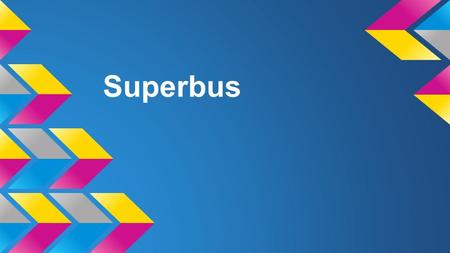 Superbus